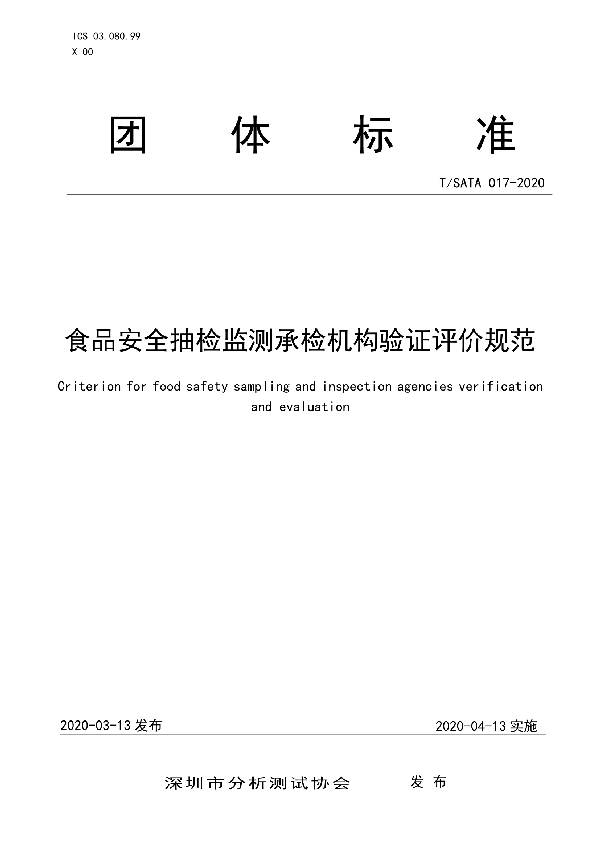 ICS 03.080.99
X 00

团 体 标 准

T/SATA 017-2020

食品安全抽检监测承检机构验证评价规范

Criterion for food safety sampling and inspection agencies verification and evaluation

2020-03-13 发布

2020-04-13 实施

深圳市分析测试协会 发 布